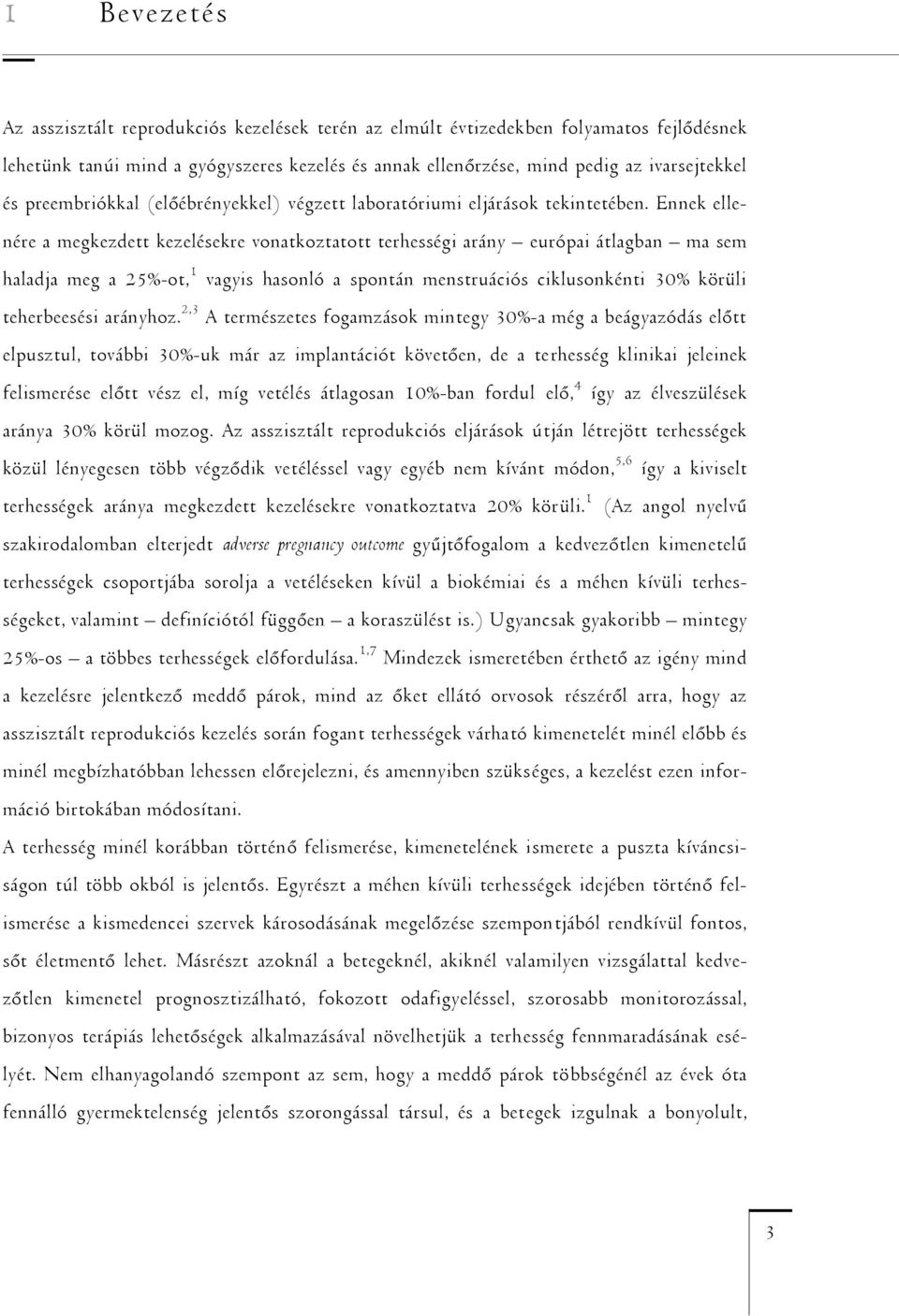 1 Bevezetés

Az asszisztált reprodukciós kezelések terén az elmúlt évtizedekben folyamatos fejlődésnek lehetünk tanúi mind a gyógyszeres kezelés és annak ellenőrzése, mind pedig az ivarsejtekkel és preembriókkal (előébrényekkel) végzett laboratóriumi eljárások tekintetében. Ennek ellenére a megkezdett kezelésekre vonatkoztatott terhességi arány – európai átlagban – ma sem haladja meg a 25%-ot,$^{1}$ vagyis hasonló a spontán menstruációs ciklusonkénti 30% körüli teherbeesési arányhoz.$^{2,3}$ A természetes fogamzások mintegy 30%-a még a beágyazódás előtt elpusztul, további 30%-uk már az implantációt követően, de a terhesség klinikai jeleinek felismerése előtt vész el, míg vetélés átlagosan 10%-ban fordul elő,$^{4}$ így az élveszülések aránya 30% körül mozog. Az asszisztált reprodukciós eljárások útján létrejött terhességek közül lényegesen több végződik vetéléssel vagy egyéb nem kívánt módon,$^{5,6}$ így a kiviselt terhességek aránya megkezdett kezelésekre vonatkoztatva 20% körüli.$^{1}$ (Az angol nyelvű szakirodalomban elterjedt adverse pregnancy outcome gyűjtőfogalom a kedvezőtlen kimenetelű terhességek csoportjába sorolja a vetéléseken kívül a biokémiai és a méhen kívüli terhességeket, valamint – definíciótól függően – a koraszülést is.) Ugyancsak gyakoribb – mintegy 25%-os – a többes terhességek előfordulása.$^{1,7}$ Mindezek ismeretében érthető az igény mind a kezelésre jelentkező meddő párok, mind az őket ellátó orvosok részéről arra, hogy az asszisztált reprodukciós kezelés során fogant terhességek várható kimenetelét minél előbb és minél megbízhatóbban lehessen előrejelezni, és amennyiben szükséges, a kezelést ezen információ birtokában módosítani.

A terhesség minél korábban történő felismerése, kimenetelének ismerete a puszta kíváncsiságon túl több okból is jelentős. Egyrészt a méhen kívüli terhességek idejében történő felismerése a kismedencei szervek károsodásának megelőzése szempontjából rendkívül fontos, sőt életmentő lehet. Másrészt azoknál a betegeknél, akiknél valamilyen vizsgálattal kedvezőtlen kimenetel prognosztizálható, fokozott odafigyeléssel, szorosabb monitorozással, bizonyos terápiás lehetőségek alkalmazásával növelhetjük a terhesség fennmaradásának esélyét. Nem elhanyagolandó szempont az sem, hogy a meddő párok többségénél az évek óta fennálló gyermektelenség jelentős szorongással társul, és a betegek izgulnak a bonyolult,

3